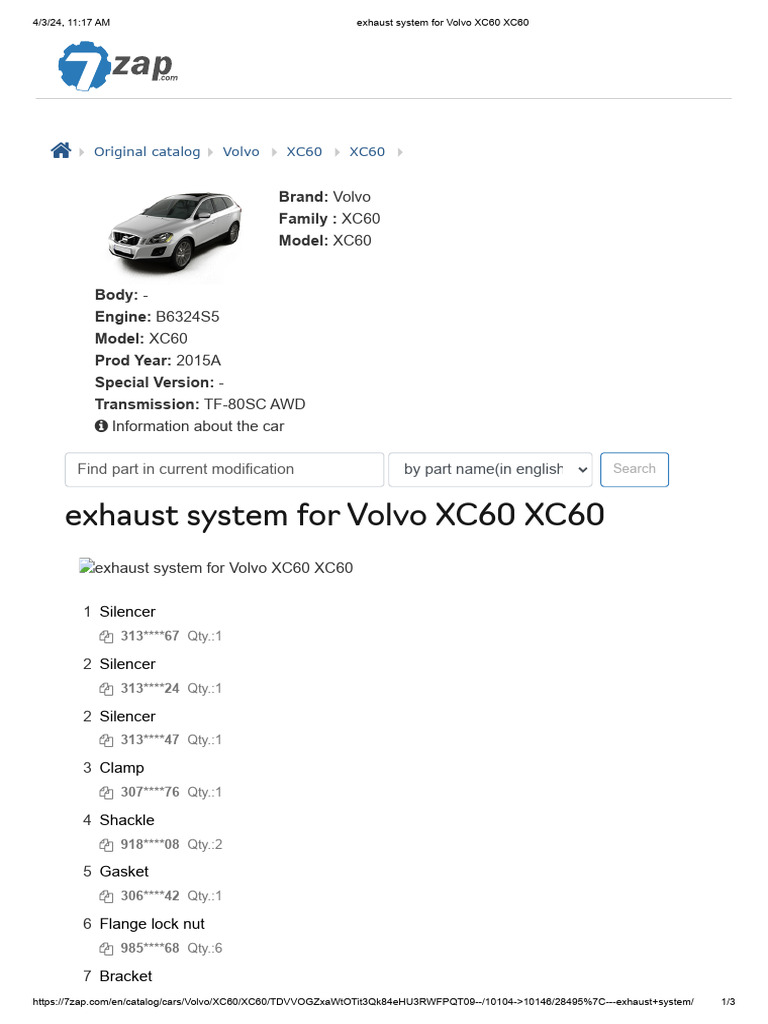 4/3/24, 11:17 AM exhaust system for Volvo XC60 XC60

7zap.com

Original catalog Volvo XC60 XC60

Brand: Volvo
Family : XC60
Model: XC60

Body: -
Engine: B6324S5
Model: XC60
Prod Year: 2015A
Special Version: -
Transmission: TF-80SC AWD
Information about the car

Find part in current modification by part name(in english Search

exhaust system for Volvo XC60 XC60

exhaust system for Volvo XC60 XC60

1 Silencer
313****67 Qty.:1

2 Silencer
313****24 Qty.:1

2 Silencer
313****47 Qty.:1

3 Clamp
307****76 Qty.:1

4 Shackle
918****08 Qty.:2

5 Gasket
306****42 Qty.:1

6 Flange lock nut
985****68 Qty.:6

7 Bracket

https://7zap.com/en/catalog/cars/Volvo/XC60/XC60/TDVVOGZxaWtOTit3Qk84eHU3RWFPQT09--/10104->10146/28495%7C---exhaust+system/ 1/3